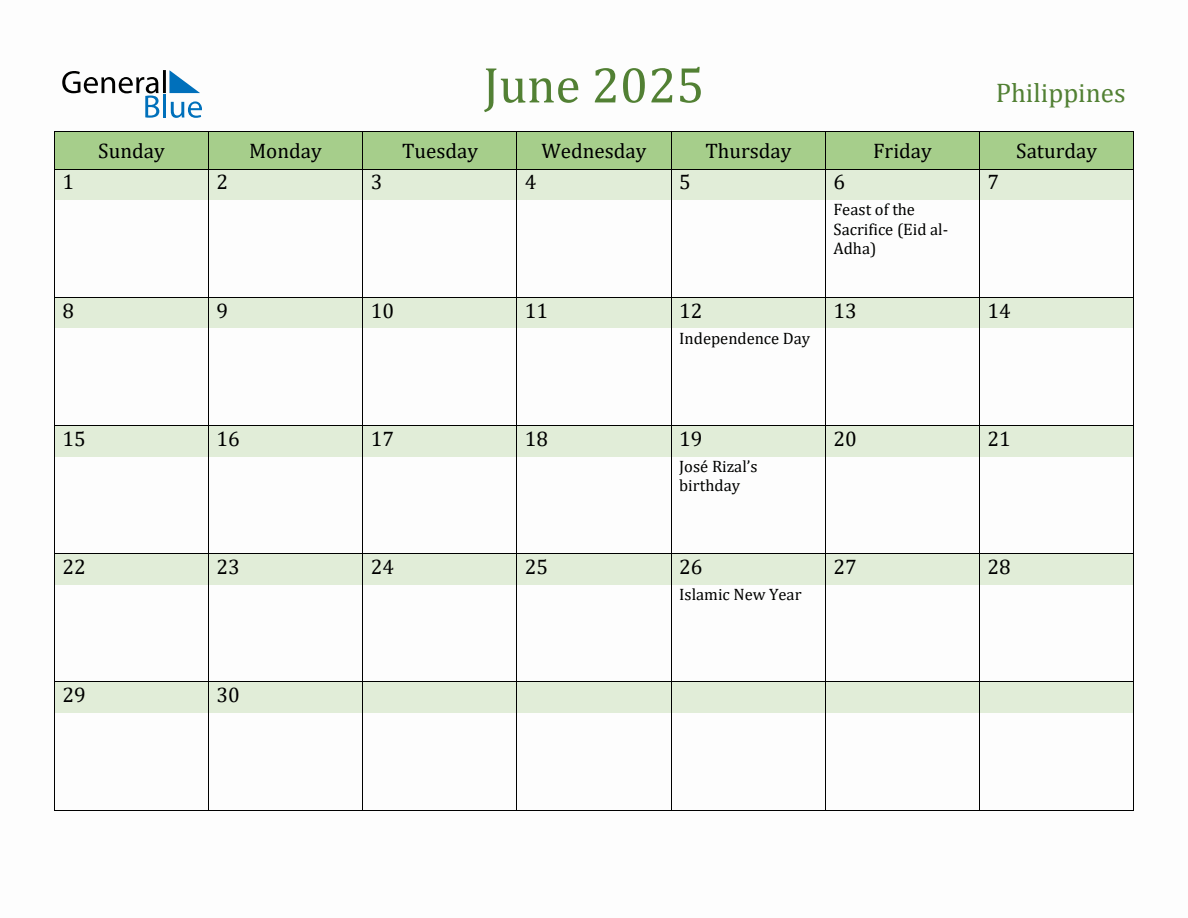 General Blue

June 2025

Philippines

| Sunday | Monday | Tuesday | Wednesday | Thursday | Friday | Saturday |
|---|---|---|---|---|---|---|
| 1 | 2 | 3 | 4 | 5 | 6 Feast of the Sacrifice (Eid al-Adha) | 7 |
| 8 | 9 | 10 | 11 | 12 Independence Day | 13 | 14 |
| 15 | 16 | 17 | 18 | 19 José Rizal's birthday | 20 | 21 |
| 22 | 23 | 24 | 25 | 26 Islamic New Year | 27 | 28 |
| 29 | 30 | | | | | |